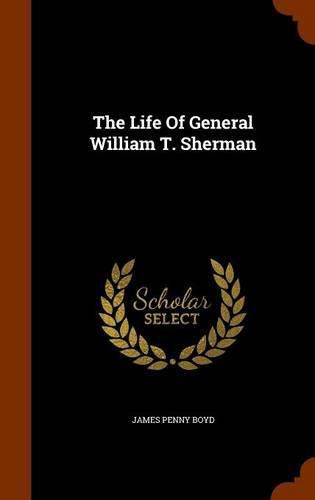 The Life Of General William T. Sherman

Scholar SELECT

JAMES PENNY BOYD